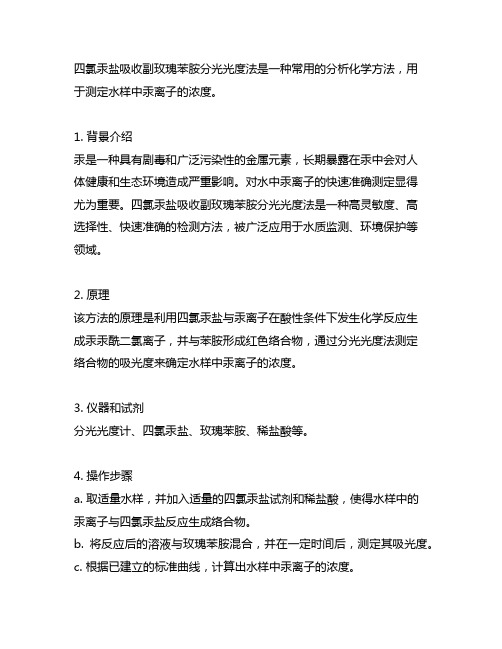 四氯汞盐吸收副玫瑰苯胺分光光度法是一种常用的分析化学方法，用于测定水样中汞离子的浓度。

1. 背景介绍
汞是一种具有剧毒和广泛污染性的金属元素，长期暴露在汞中会对人体健康和生态环境造成严重影响。对水中汞离子的快速准确测定显得尤为重要。四氯汞盐吸收副玫瑰苯胺分光光度法是一种高灵敏度、高选择性、快速准确的检测方法，被广泛应用于水质监测、环境保护等领域。

2. 原理
该方法的原理是利用四氯汞盐与汞离子在酸性条件下发生化学反应生成汞汞酰二氯离子，并与苯胺形成红色络合物，通过分光光度法测定络合物的吸光度来确定水样中汞离子的浓度。

3. 仪器和试剂
分光光度计、四氯汞盐、玫瑰苯胺、稀盐酸等。

4. 操作步骤
a. 取适量水样，并加入适量的四氯汞盐试剂和稀盐酸，使得水样中的汞离子与四氯汞盐反应生成络合物。
b. 将反应后的溶液与玫瑰苯胺混合，并在一定时间后，测定其吸光度。
c. 根据已建立的标准曲线，计算出水样中汞离子的浓度。